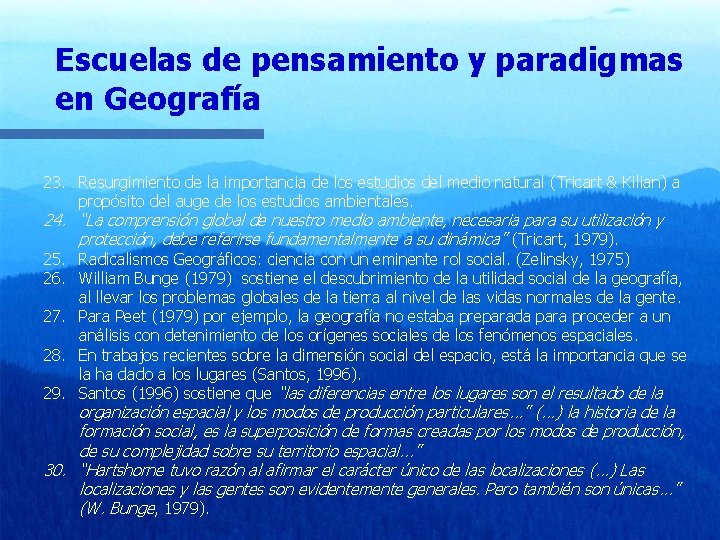 Escuelas de pensamiento y paradigmas en Geografía

23. Resurgimiento de la importancia de los estudios del medio natural (Tricart & Kilian) a propósito del auge de los estudios ambientales.
24. "La comprensión global de nuestro medio ambiente, necesaria para su utilización y protección, debe referirse fundamentalmente a su dinámica" (Tricart, 1979).
25. Radicalismos Geográficos: ciencia con un eminente rol social. (Zelinsky, 1975)
26. William Bunge (1979) sostiene el descubrimiento de la utilidad social de la geografía, al llevar los problemas globales de la tierra al nivel de las vidas normales de la gente.
27. Para Peet (1979) por ejemplo, la geografía no estaba preparada para proceder a un análisis con detenimiento de los orígenes sociales de los fenómenos espaciales.
28. En trabajos recientes sobre la dimensión social del espacio, está la importancia que se la ha dado a los lugares (Santos, 1996).
29. Santos (1996) sostiene que "las diferencias entre los lugares son el resultado de la organización espacial y los modos de producción particulares..." (...) la historia de la formación social, es la superposición de formas creadas por los modos de producción, de su complejidad sobre su territorio espacial..."
30. "Hartshorne tuvo razón al afirmar el carácter único de las localizaciones (...) Las localizaciones y las gentes son evidentemente generales. Pero también son únicas..." (W. Bunge, 1979).